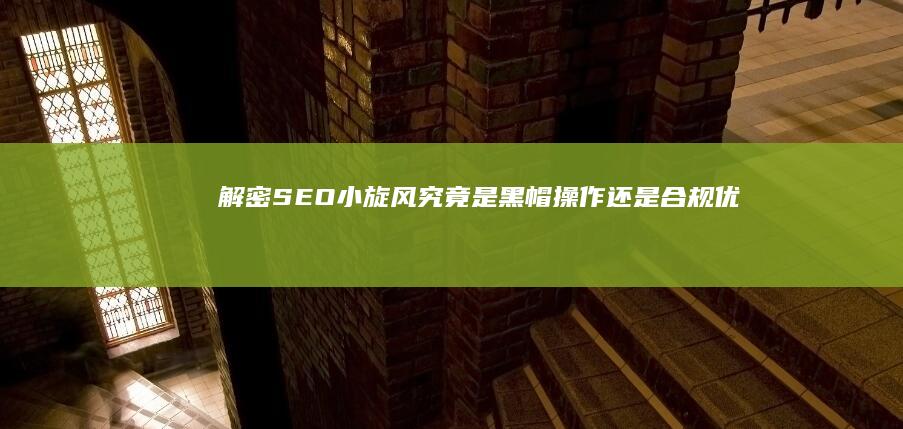 解密SEO小旋风究竟是黑帽操作还是合规优